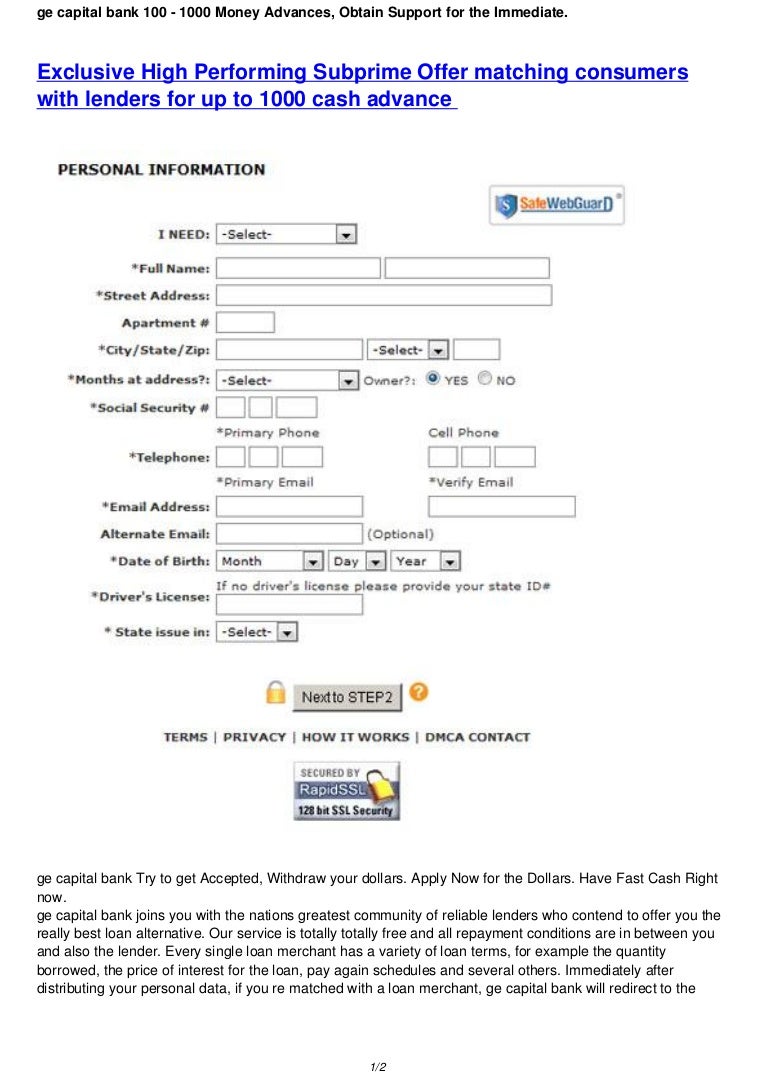 ge capital bank 100 - 1000 Money Advances, Obtain Support for the Immediate.

Exclusive High Performing Subprime Offer matching consumers with lenders for up to 1000 cash advance

PERSONAL INFORMATION

SafeWebGuarD

I NEED: -Select-

*Full Name:

*Street Address:

Apartment #

*City/State/Zip: -Select-

*Months at address?: -Select- Owner?: YES NO

*Social Security #

*Primary Phone Cell Phone

*Telephone:

*Primary Email *Verify Email

*Email Address:

Alternate Email: (Optional)

*Date of Birth: Month Day Year

If no driver's license please provide your state ID#

*Driver's License:

* State issue in: -Select-

Next to STEP2

TERMS | PRIVACY | HOW IT WORKS | DMCA CONTACT

SECURED BY RapidSSL 128 bit SSL Security

ge capital bank Try to get Accepted, Withdraw your dollars. Apply Now for the Dollars. Have Fast Cash Right now.
ge capital bank joins you with the nations greatest community of reliable lenders who contend to offer you the really best loan alternative. Our service is totally totally free and all repayment conditions are in between you and also the lender. Every single loan merchant has a variety of loan terms, for example the quantity borrowed, the price of interest for the loan, pay again schedules and several others. Immediately after distributing your personal data, if you re matched with a loan merchant, ge capital bank will redirect to the

1/2